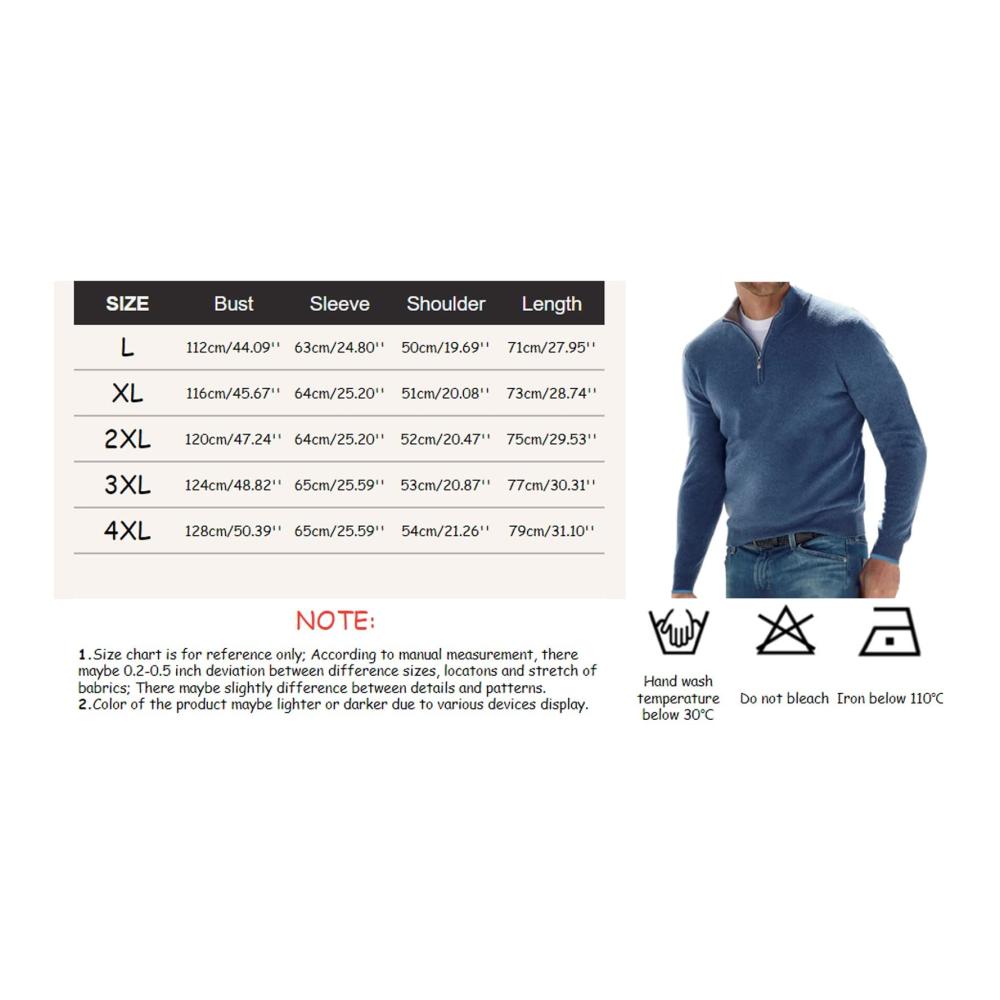 | SIZE | Bust | Sleeve | Shoulder | Length |
|---|---|---|---|---|
| L | 112cm/44.09'' | 63cm/24.80'' | 50cm/19.69'' | 71cm/27.95'' |
| XL | 116cm/45.67'' | 64cm/25.20'' | 51cm/20.08'' | 73cm/28.74'' |
| 2XL | 120cm/47.24'' | 64cm/25.20'' | 52cm/20.47'' | 75cm/29.53'' |
| 3XL | 124cm/48.82'' | 65cm/25.59'' | 53cm/20.87'' | 77cm/30.31'' |
| 4XL | 128cm/50.39'' | 65cm/25.59'' | 54cm/21.26'' | 79cm/31.10'' |

NOTE:

1.Size chart is for reference only; According to manual measurement, there maybe 0.2-0.5 inch deviation between difference sizes, locatons and stretch of babrics; There maybe slightly difference between details and patterns.
2.Color of the product maybe lighter or darker due to various devices display.

Hand wash temperature below 30°C

Do not bleach

Iron below 110°C